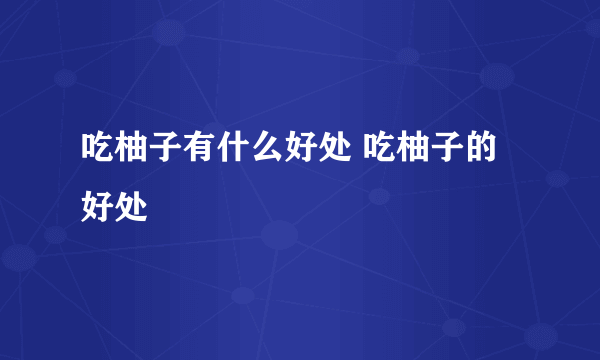 吃柚子有什么好处 吃柚子的好处